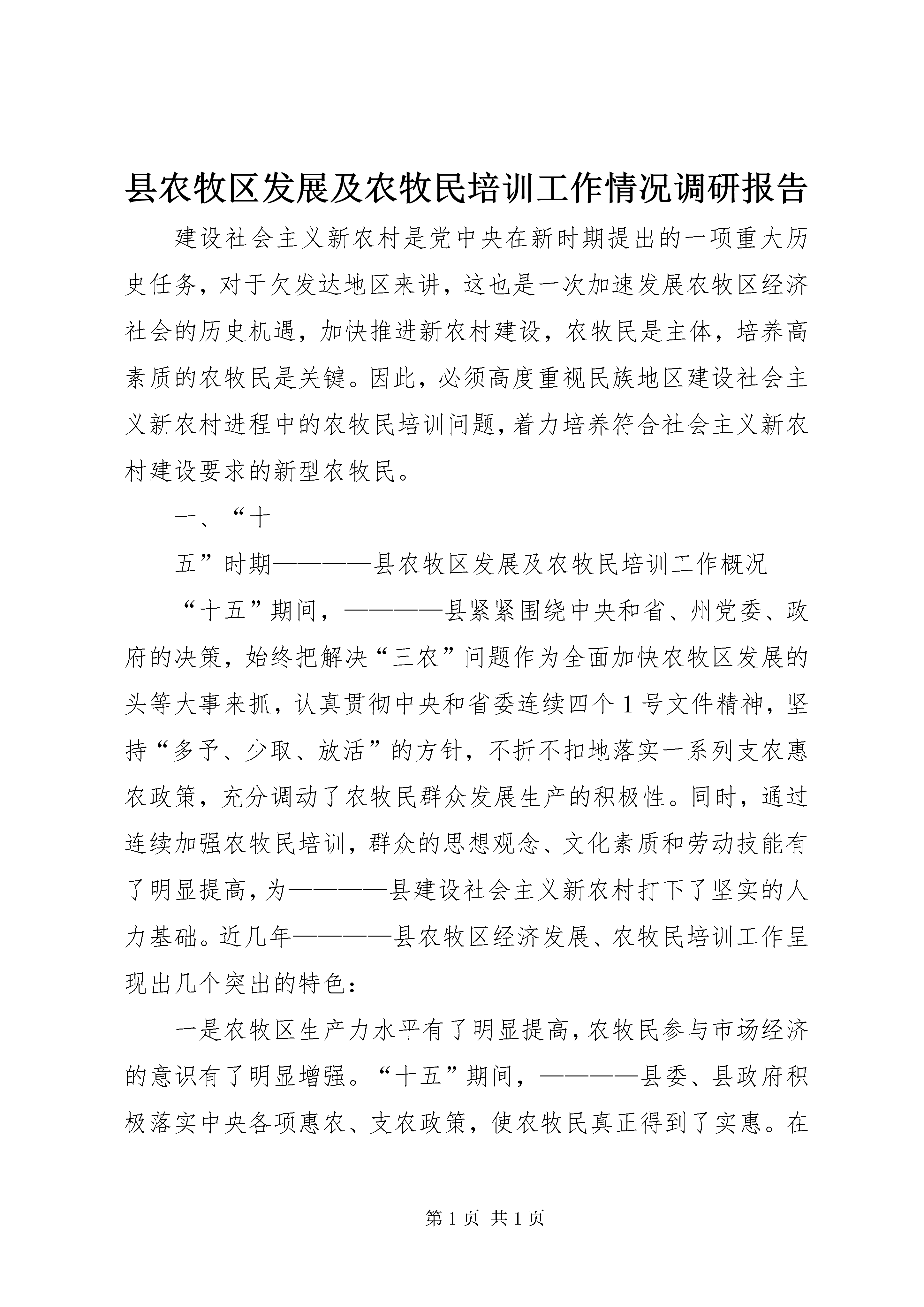 县农牧区发展及农牧民培训工作情况调研报告

建设社会主义新农村是党中央在新时期提出的一项重大历史任务，对于欠发达地区来讲，这也是一次加速发展农牧区经济社会的历史机遇，加快推进新农村建设，农牧民是主体，培养高素质的农牧民是关键。因此，必须高度重视民族地区建设社会主义新农村进程中的农牧民培训问题，着力培养符合社会主义新农村建设要求的新型农牧民。

一、“十

五”时期————县农牧区发展及农牧民培训工作概况

“十五”期间，————县紧紧围绕中央和省、州党委、政府的决策，始终把解决“三农”问题作为全面加快农牧区发展的头等大事来抓，认真贯彻中央和省委连续四个1号文件精神，坚持“多予、少取、放活”的方针，不折不扣地落实一系列支农惠农政策，充分调动了农牧民群众发展生产的积极性。同时，通过连续加强农牧民培训，群众的思想观念、文化素质和劳动技能有了明显提高，为————县建设社会主义新农村打下了坚实的人力基础。近几年————县农牧区经济发展、农牧民培训工作呈现出几个突出的特色：

一是农牧区生产力水平有了明显提高，农牧民参与市场经济的意识有了明显增强。“十五”期间，————县委、县政府积极落实中央各项惠农、支农政策，使农牧民真正得到了实惠。在

第1页 共1页